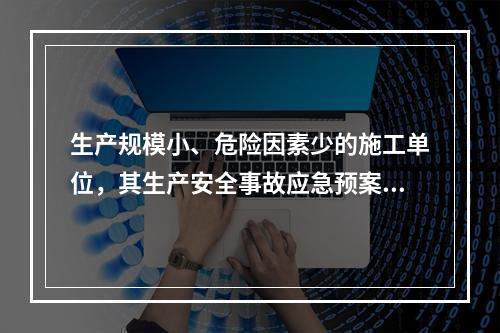 生产规模小、危险因素少的施工单位，其生产安全事故应急预案...